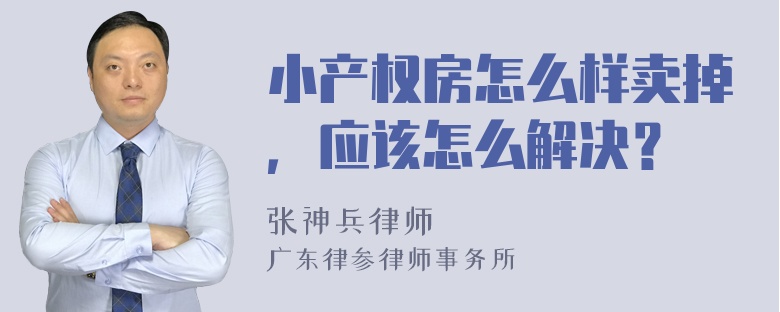 小产权房怎么样卖掉，应该怎么解决？

张神兵律师
广东律参律师事务所